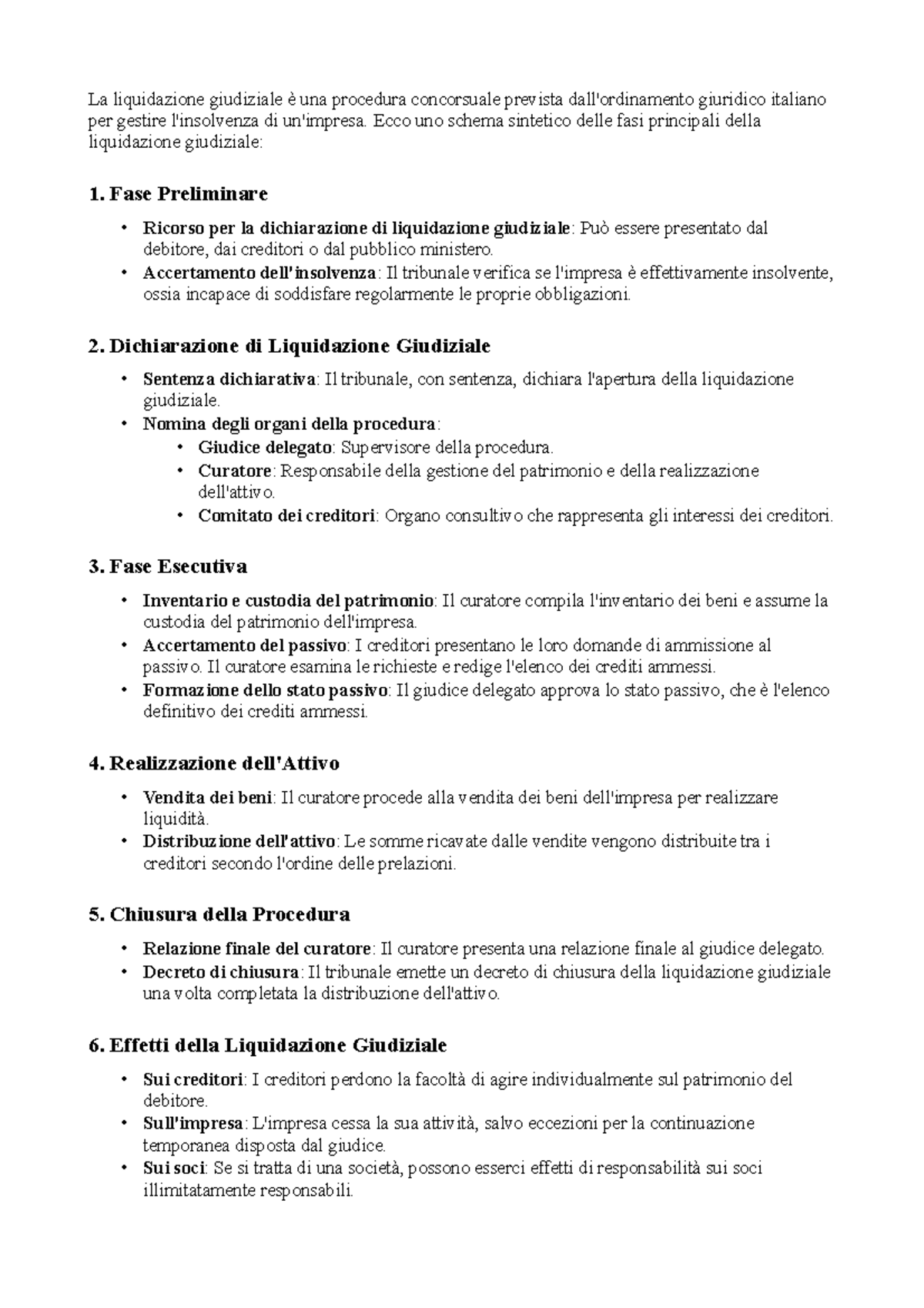 La liquidazione giudiziale è una procedura concorsuale prevista dall'ordinamento giuridico italiano per gestire l'insolvenza di un'impresa. Ecco uno schema sintetico delle fasi principali della liquidazione giudiziale:

1. Fase Preliminare

• Ricorso per la dichiarazione di liquidazione giudiziale: Può essere presentato dal debitore, dai creditori o dal pubblico ministero.
• Accertamento dell'insolvenza: Il tribunale verifica se l'impresa è effettivamente insolvente, ossia incapace di soddisfare regolarmente le proprie obbligazioni.

2. Dichiarazione di Liquidazione Giudiziale

• Sentenza dichiarativa: Il tribunale, con sentenza, dichiara l'apertura della liquidazione giudiziale.
• Nomina degli organi della procedura:
• Giudice delegato: Supervisore della procedura.
• Curatore: Responsabile della gestione del patrimonio e della realizzazione dell'attivo.
• Comitato dei creditori: Organo consultivo che rappresenta gli interessi dei creditori.

3. Fase Esecutiva

• Inventario e custodia del patrimonio: Il curatore compila l'inventario dei beni e assume la custodia del patrimonio dell'impresa.
• Accertamento del passivo: I creditori presentano le loro domande di ammissione al passivo. Il curatore esamina le richieste e redige l'elenco dei crediti ammessi.
• Formazione dello stato passivo: Il giudice delegato approva lo stato passivo, che è l'elenco definitivo dei crediti ammessi.

4. Realizzazione dell'Attivo

• Vendita dei beni: Il curatore procede alla vendita dei beni dell'impresa per realizzare liquidità.
• Distribuzione dell'attivo: Le somme ricavate dalle vendite vengono distribuite tra i creditori secondo l'ordine delle prelazioni.

5. Chiusura della Procedura

• Relazione finale del curatore: Il curatore presenta una relazione finale al giudice delegato.
• Decreto di chiusura: Il tribunale emette un decreto di chiusura della liquidazione giudiziale una volta completata la distribuzione dell'attivo.

6. Effetti della Liquidazione Giudiziale

• Sui creditori: I creditori perdono la facoltà di agire individualmente sul patrimonio del debitore.
• Sull'impresa: L'impresa cessa la sua attività, salvo eccezioni per la continuazione temporanea disposta dal giudice.
• Sui soci: Se si tratta di una società, possono esserci effetti di responsabilità sui soci illimitatamente responsabili.